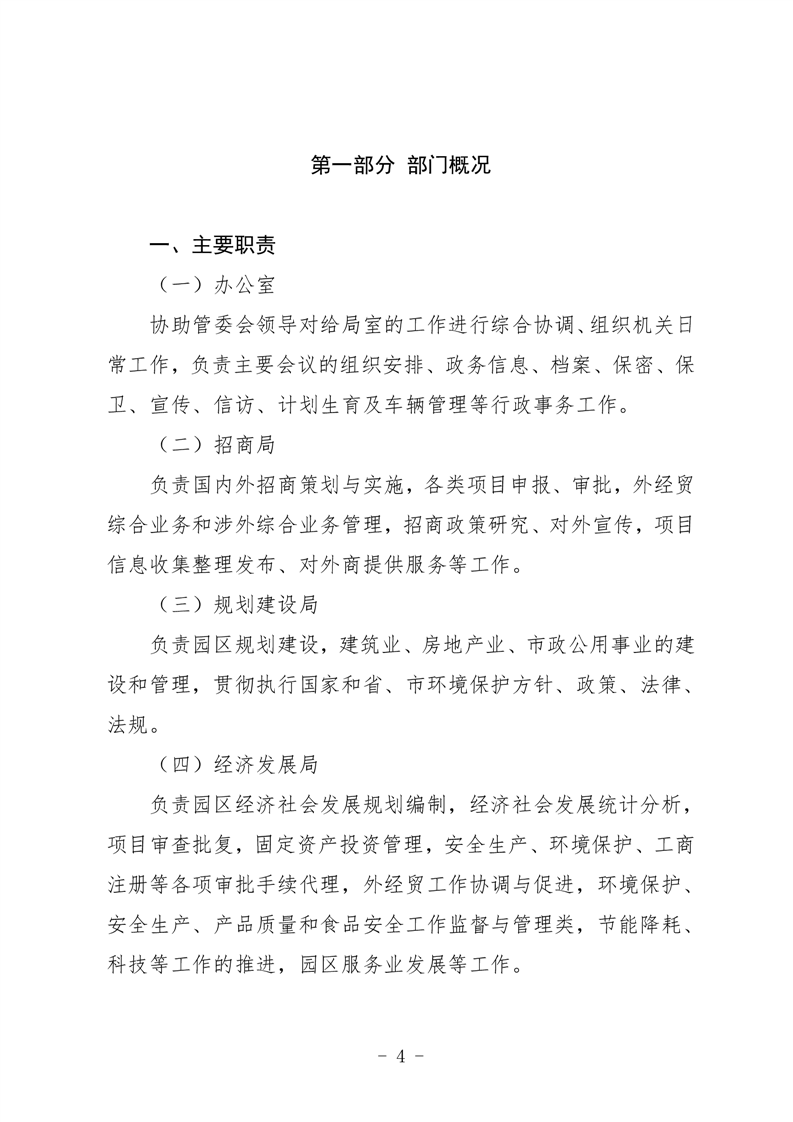 第一部分 部门概况

一、主要职责

（一）办公室

协助管委会领导对给局室的工作进行综合协调、组织机关日常工作，负责主要会议的组织安排、政务信息、档案、保密、保卫、宣传、信访、计划生育及车辆管理等行政事务工作。

（二）招商局

负责国内外招商策划与实施，各类项目申报、审批，外经贸综合业务和涉外综合业务管理，招商政策研究、对外宣传，项目信息收集整理发布、对外商提供服务等工作。

（三）规划建设局

负责园区规划建设，建筑业、房地产业、市政公用事业的建设和管理，贯彻执行国家和省、市环境保护方针、政策、法律、法规。

（四）经济发展局

负责园区经济社会发展规划编制，经济社会发展统计分析，项目审查批复，固定资产投资管理，安全生产、环境保护、工商注册等各项审批手续代理，外经贸工作协调与促进，环境保护、安全生产、产品质量和食品安全工作监督与管理类，节能降耗、科技等工作的推进，园区服务业发展等工作。

－ 4 －